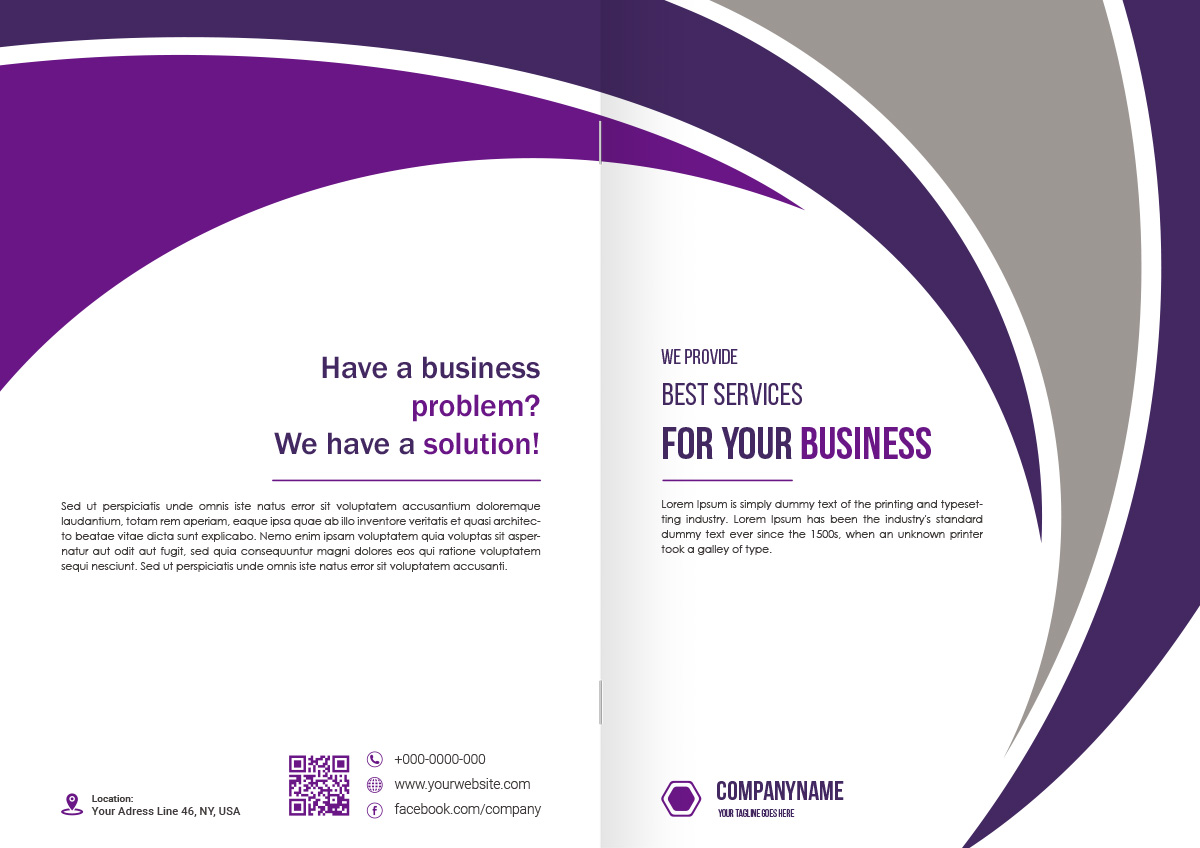 Have a business problem? We have a solution!

Sed ut perspiciatis unde omnis iste natus error sit voluptatem accusantium doloremque laudantium, totam rem aperiam, eaque ipsa quae ab illo inventore veritatis et quasi architecto beatae vitae dicta sunt explicabo. Nemo enim ipsam voluptatem quia voluptas sit aspernatur aut odit aut fugit, sed quia consequuntur magni dolores eos qui ratione voluptatem sequi nesciunt. Sed ut perspiciatis unde omnis iste natus error sit voluptatem accusanti.

Location:
Your Adress Line 46, NY, USA

+000-0000-000
www.yourwebsite.com
facebook.com/company

WE PROVIDE
BEST SERVICES
FOR YOUR BUSINESS

Lorem Ipsum is simply dummy text of the printing and typesetting industry. Lorem Ipsum has been the industry's standard dummy text ever since the 1500s, when an unknown printer took a galley of type.

COMPANYNAME
YOUR TAGLINE GOES HERE